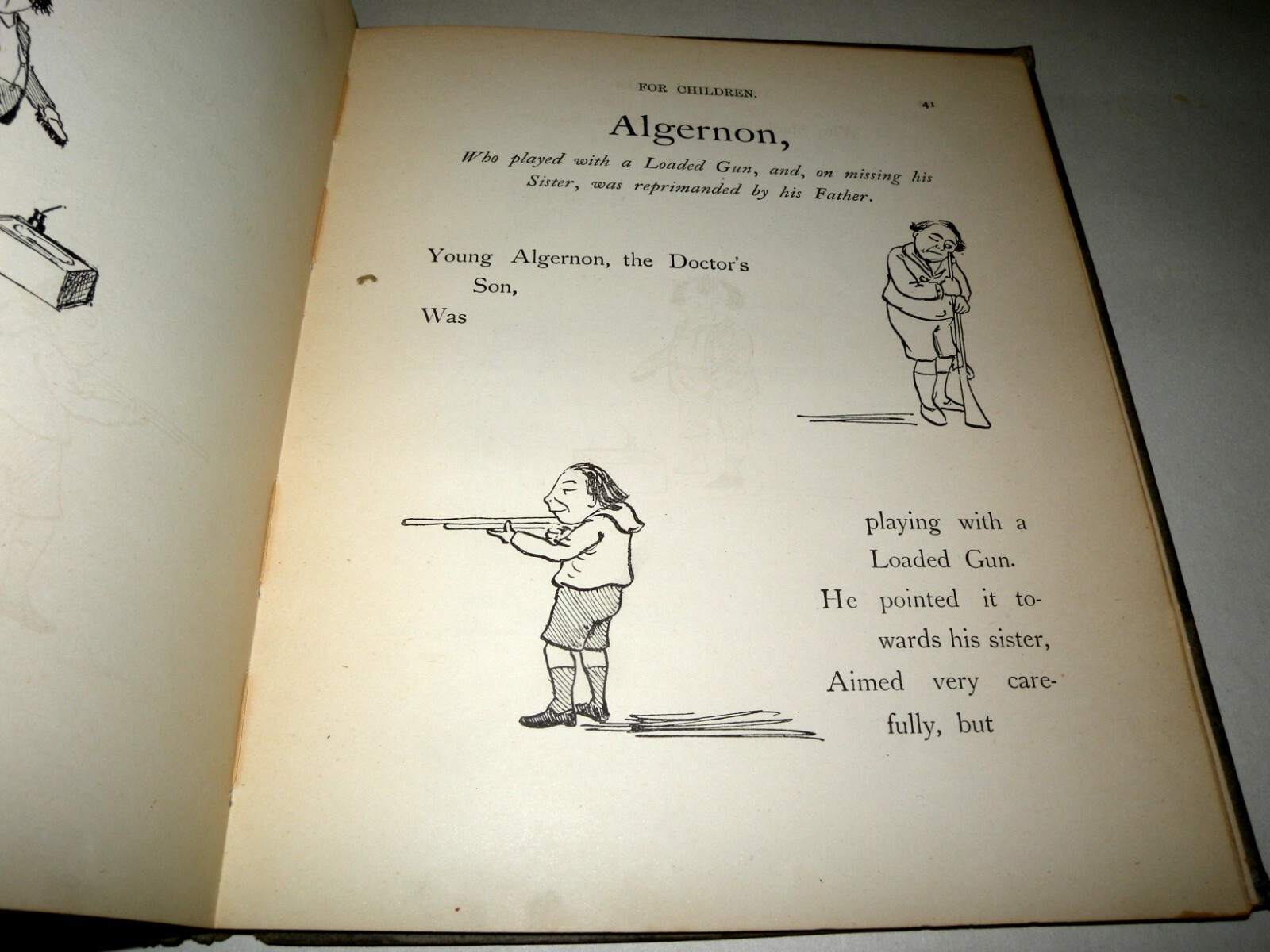 FOR CHILDREN. 41

Algernon,

Who played with a Loaded Gun, and, on missing his Sister, was reprimanded by his Father.

Young Algernon, the Doctor's
Son,
Was

playing with a
Loaded Gun.
He pointed it towards his sister,
Aimed very carefully, but